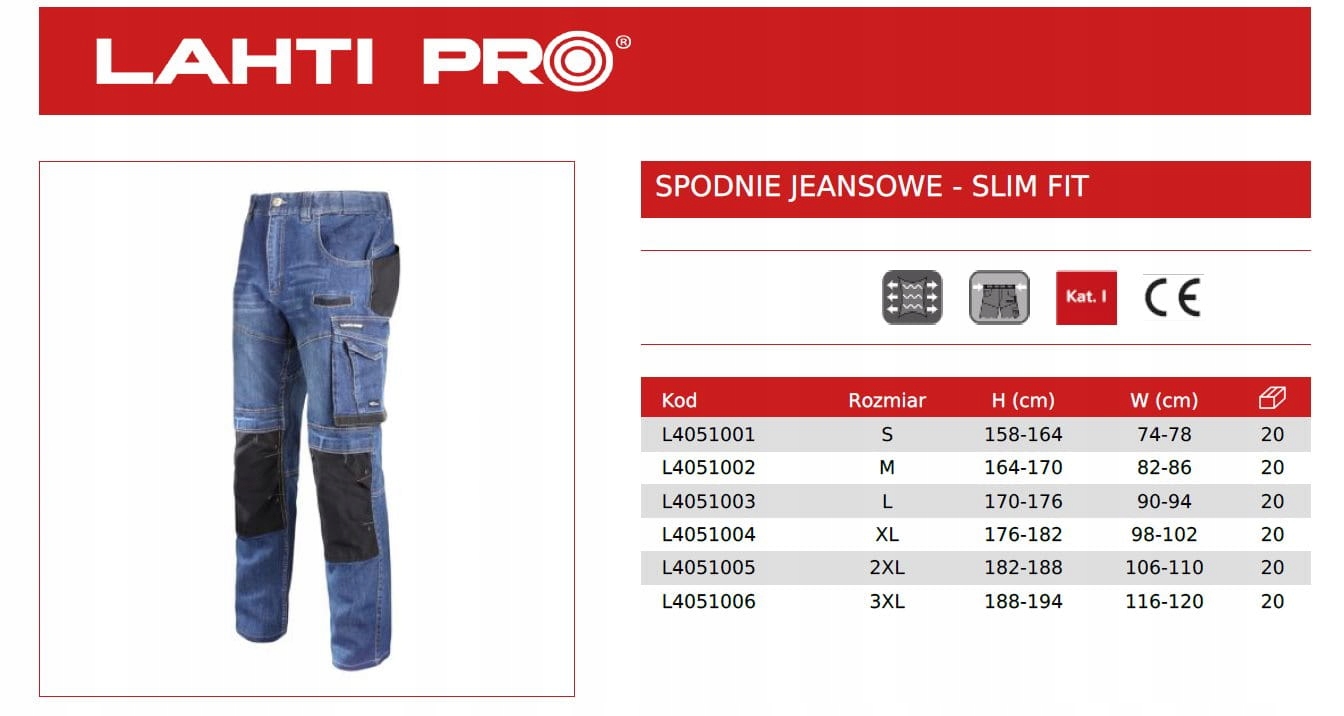 LAHTI PRO®

SPODNIE JEANSOWE - SLIM FIT

Kat. I

CE

| Kod | Rozmiar | H (cm) | W (cm) | |
|---|---|---|---|---|
| L4051001 | S | 158-164 | 74-78 | 20 |
| L4051002 | M | 164-170 | 82-86 | 20 |
| L4051003 | L | 170-176 | 90-94 | 20 |
| L4051004 | XL | 176-182 | 98-102 | 20 |
| L4051005 | 2XL | 182-188 | 106-110 | 20 |
| L4051006 | 3XL | 188-194 | 116-120 | 20 |